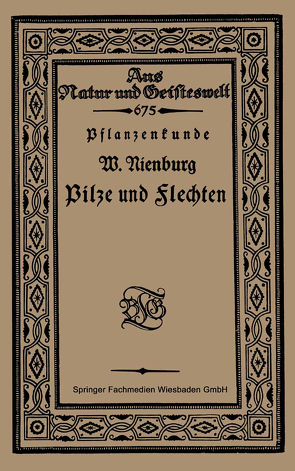 Aus Natur und Geisteswelt
675
Pflanzenkunde
W. Nienburg
Pilze und Flechten

BGT

Springer Fachmedien Wiesbaden GmbH